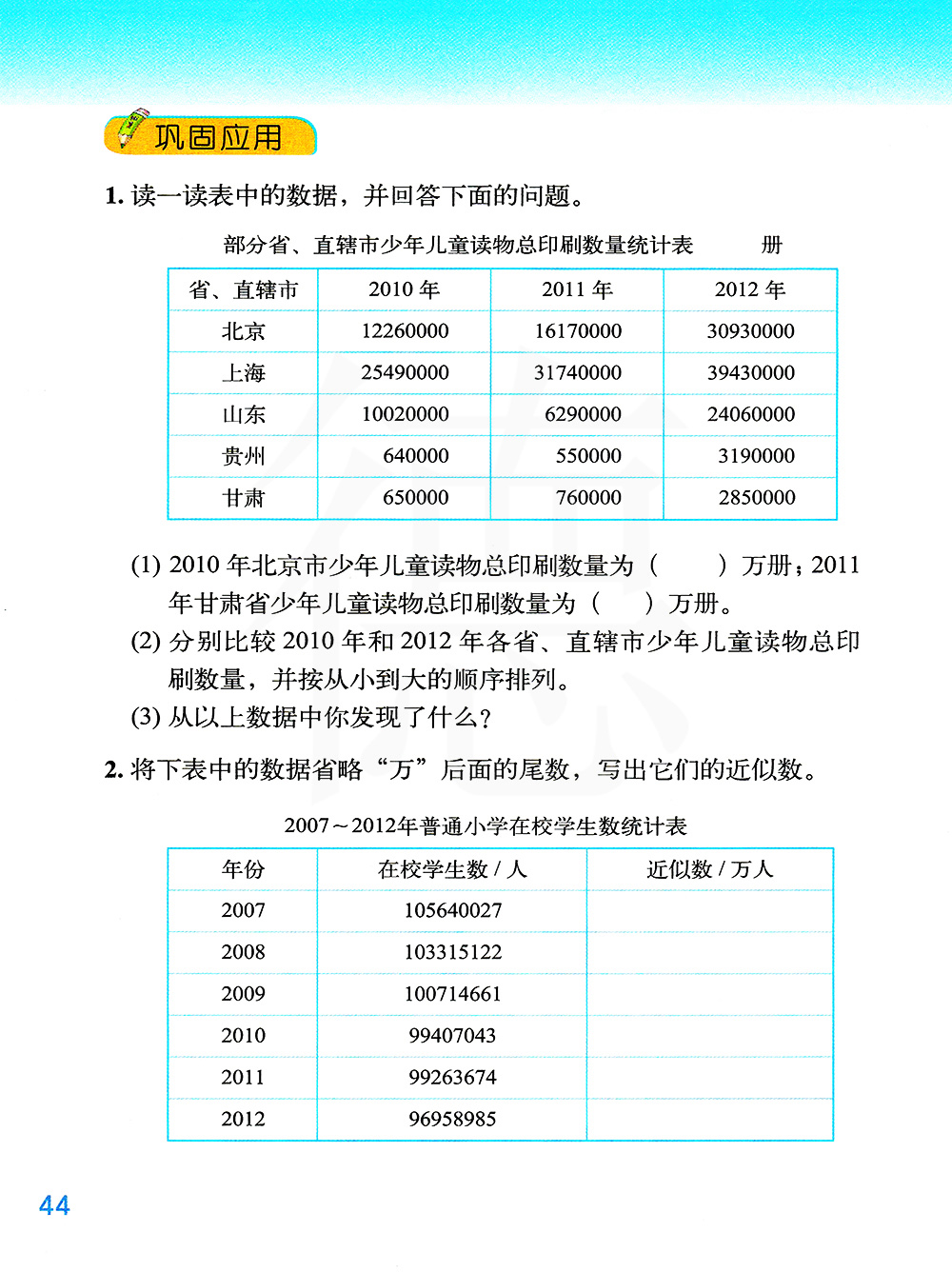 巩固应用

1. 读一读表中的数据，并回答下面的问题。

部分省、直辖市少年儿童读物总印刷数量统计表　　册

| 省、直辖市 | 2010 年 | 2011 年 | 2012 年 |
|---|---|---|---|
| 北京 | 12260000 | 16170000 | 30930000 |
| 上海 | 25490000 | 31740000 | 39430000 |
| 山东 | 10020000 | 6290000 | 24060000 |
| 贵州 | 640000 | 550000 | 3190000 |
| 甘肃 | 650000 | 760000 | 2850000 |

(1) 2010 年北京市少年儿童读物总印刷数量为（　　）万册；2011 年甘肃省少年儿童读物总印刷数量为（　　）万册。
(2) 分别比较 2010 年和 2012 年各省、直辖市少年儿童读物总印刷数量，并按从小到大的顺序排列。
(3) 从以上数据中你发现了什么？

2. 将下表中的数据省略“万”后面的尾数，写出它们的近似数。

2007～2012年普通小学在校学生数统计表

| 年份 | 在校学生数 / 人 | 近似数 / 万人 |
|---|---|---|
| 2007 | 105640027 | |
| 2008 | 103315122 | |
| 2009 | 100714661 | |
| 2010 | 99407043 | |
| 2011 | 99263674 | |
| 2012 | 96958985 | |

44